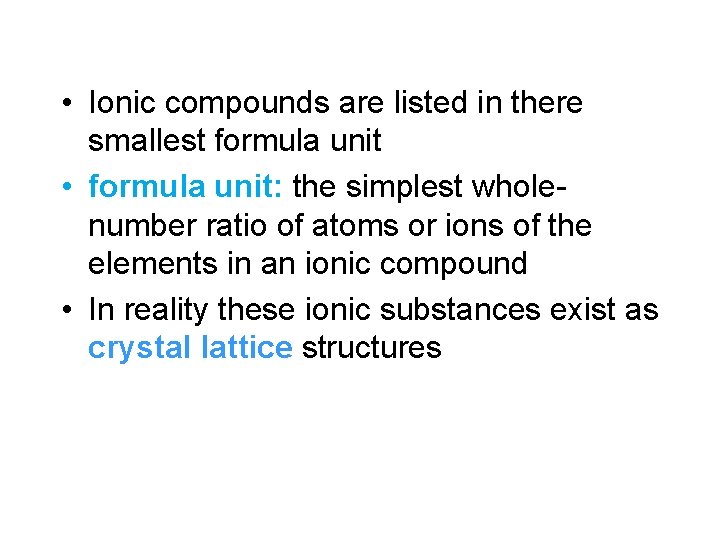 • Ionic compounds are listed in there smallest formula unit
• formula unit: the simplest whole-number ratio of atoms or ions of the elements in an ionic compound
• In reality these ionic substances exist as crystal lattice structures